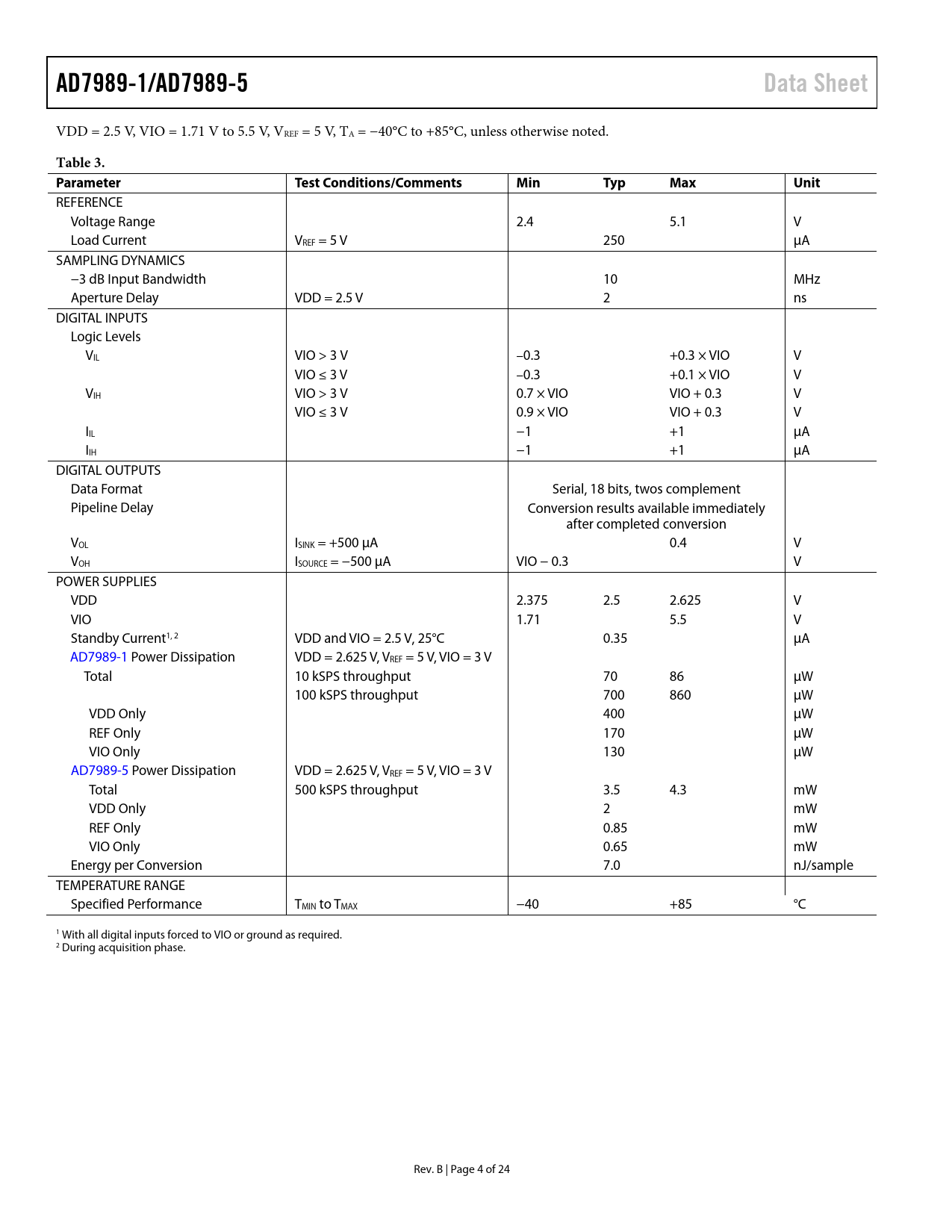 AD7989-1/AD7989-5

Data Sheet

VDD = 2.5 V, VIO = 1.71 V to 5.5 V, $V_{REF}$ = 5 V, $T_A$ = −40°C to +85°C, unless otherwise noted.

Table 3.

| Parameter | Test Conditions/Comments | Min | Typ | Max | Unit |
|---|---|---|---|---|---|
| REFERENCE | | | | | |
| Voltage Range | | 2.4 | | 5.1 | V |
| Load Current | $V_{REF}$ = 5 V | | 250 | | µA |
| SAMPLING DYNAMICS | | | | | |
| −3 dB Input Bandwidth | | | 10 | | MHz |
| Aperture Delay | VDD = 2.5 V | | 2 | | ns |
| DIGITAL INPUTS | | | | | |
| Logic Levels | | | | | |
| $V_{IL}$ | VIO > 3 V | −0.3 | | +0.3 × VIO | V |
| | VIO ≤ 3 V | −0.3 | | +0.1 × VIO | V |
| $V_{IH}$ | VIO > 3 V | 0.7 × VIO | | VIO + 0.3 | V |
| | VIO ≤ 3 V | 0.9 × VIO | | VIO + 0.3 | V |
| $I_{IL}$ | | −1 | | +1 | µA |
| $I_{IH}$ | | −1 | | +1 | µA |
| DIGITAL OUTPUTS | | | | | |
| Data Format | | Serial, 18 bits, twos complement | | | |
| Pipeline Delay | | Conversion results available immediately after completed conversion | | | |
| $V_{OL}$ | $I_{SINK}$ = +500 µA | | | 0.4 | V |
| $V_{OH}$ | $I_{SOURCE}$ = −500 µA | VIO − 0.3 | | | V |
| POWER SUPPLIES | | | | | |
| VDD | | 2.375 | 2.5 | 2.625 | V |
| VIO | | 1.71 | | 5.5 | V |
| Standby Current$^{1, 2}$ | VDD and VIO = 2.5 V, 25°C | | 0.35 | | µA |
| AD7989-1 Power Dissipation | VDD = 2.625 V, $V_{REF}$ = 5 V, VIO = 3 V | | | | |
| Total | 10 kSPS throughput | | 70 | 86 | µW |
| | 100 kSPS throughput | | 700 | 860 | µW |
| VDD Only | | | 400 | | µW |
| REF Only | | | 170 | | µW |
| VIO Only | | | 130 | | µW |
| AD7989-5 Power Dissipation | VDD = 2.625 V, $V_{REF}$ = 5 V, VIO = 3 V | | | | |
| Total | 500 kSPS throughput | | 3.5 | 4.3 | mW |
| VDD Only | | | 2 | | mW |
| REF Only | | | 0.85 | | mW |
| VIO Only | | | 0.65 | | mW |
| Energy per Conversion | | | 7.0 | | nJ/sample |
| TEMPERATURE RANGE | | | | | |
| Specified Performance | $T_{MIN}$ to $T_{MAX}$ | −40 | | +85 | °C |

$^1$ With all digital inputs forced to VIO or ground as required.
$^2$ During acquisition phase.

Rev. B | Page 4 of 24